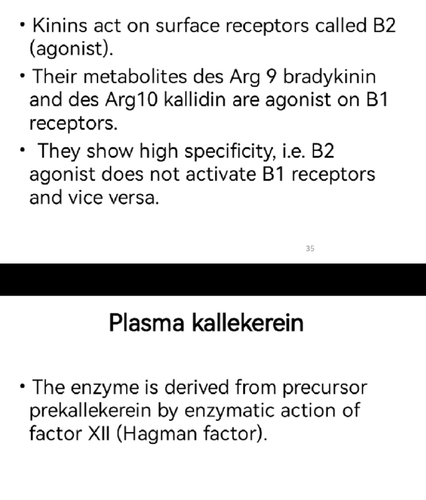 • Kinins act on surface receptors called B2 (agonist).

• Their metabolites des Arg 9 bradykinin and des Arg10 kallidin are agonist on B1 receptors.

• They show high specificity, i.e. B2 agonist does not activate B1 receptors and vice versa.

35

Plasma kallekerein

• The enzyme is derived from precursor prekallekerein by enzymatic action of factor XII (Hagman factor).